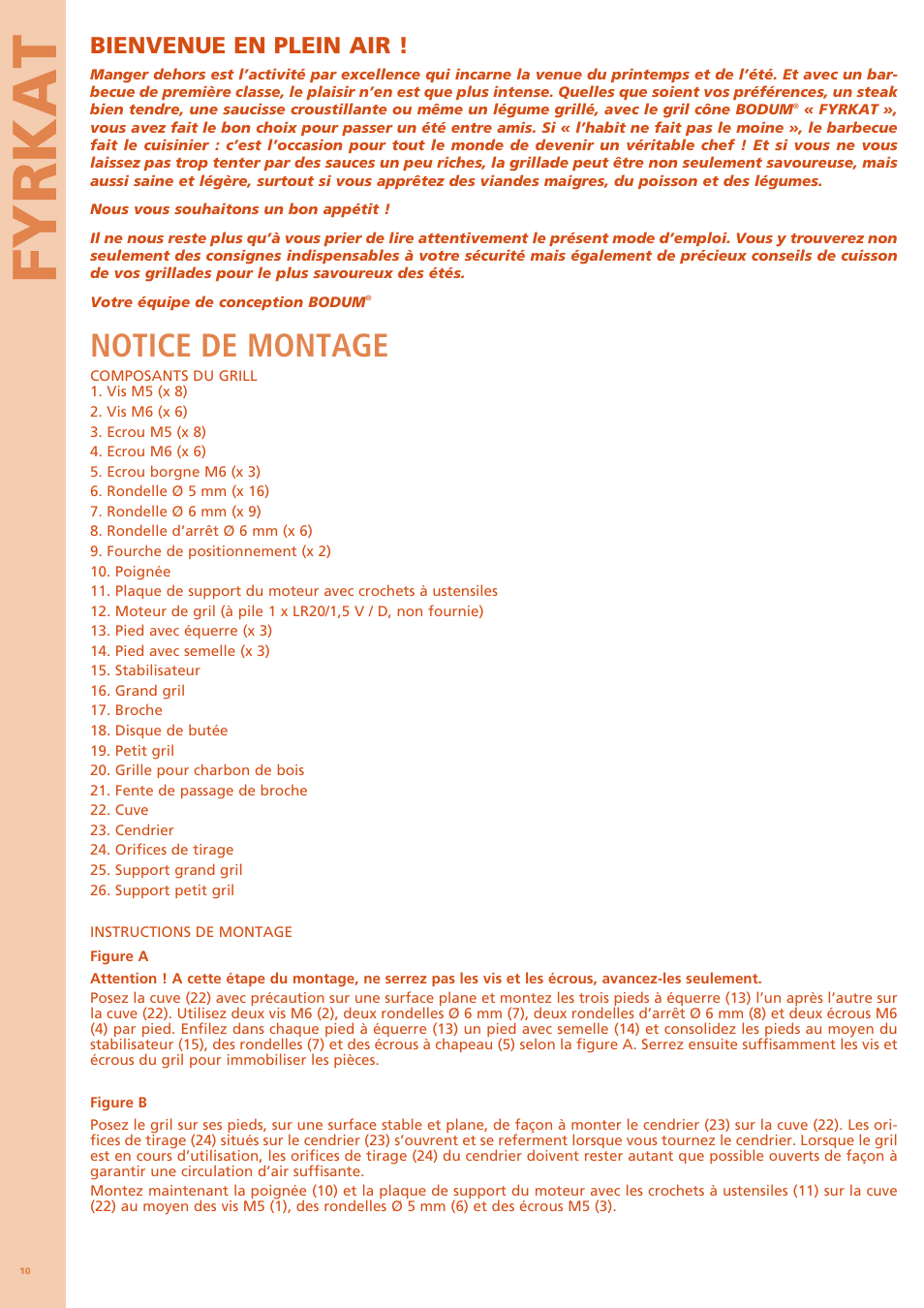 FYRKAT

BIENVENUE EN PLEIN AIR !

Manger dehors est l'activité par excellence qui incarne la venue du printemps et de l'été. Et avec un barbecue de première classe, le plaisir n'en est que plus intense. Quelles que soient vos préférences, un steak bien tendre, une saucisse croustillante ou même un légume grillé, avec le gril cône BODUM® « FYRKAT », vous avez fait le bon choix pour passer un été entre amis. Si « l'habit ne fait pas le moine », le barbecue fait le cuisinier : c'est l'occasion pour tout le monde de devenir un véritable chef ! Et si vous ne vous laissez pas trop tenter par des sauces un peu riches, la grillade peut être non seulement savoureuse, mais aussi saine et légère, surtout si vous apprêtez des viandes maigres, du poisson et des légumes.

Nous vous souhaitons un bon appétit !

Il ne nous reste plus qu'à vous prier de lire attentivement le présent mode d'emploi. Vous y trouverez non seulement des consignes indispensables à votre sécurité mais également de précieux conseils de cuisson de vos grillades pour le plus savoureux des étés.

Votre équipe de conception BODUM®

NOTICE DE MONTAGE

COMPOSANTS DU GRILL
1. Vis M5 (x 8)
2. Vis M6 (x 6)
3. Ecrou M5 (x 8)
4. Ecrou M6 (x 6)
5. Ecrou borgne M6 (x 3)
6. Rondelle Ø 5 mm (x 16)
7. Rondelle Ø 6 mm (x 9)
8. Rondelle d'arrêt Ø 6 mm (x 6)
9. Fourche de positionnement (x 2)
10. Poignée
11. Plaque de support du moteur avec crochets à ustensiles
12. Moteur de gril (à pile 1 x LR20/1,5 V / D, non fournie)
13. Pied avec équerre (x 3)
14. Pied avec semelle (x 3)
15. Stabilisateur
16. Grand gril
17. Broche
18. Disque de butée
19. Petit gril
20. Grille pour charbon de bois
21. Fente de passage de broche
22. Cuve
23. Cendrier
24. Orifices de tirage
25. Support grand gril
26. Support petit gril

INSTRUCTIONS DE MONTAGE

Figure A

Attention ! A cette étape du montage, ne serrez pas les vis et les écrous, avancez-les seulement.
Posez la cuve (22) avec précaution sur une surface plane et montez les trois pieds à équerre (13) l'un après l'autre sur la cuve (22). Utilisez deux vis M6 (2), deux rondelles Ø 6 mm (7), deux rondelles d'arrêt Ø 6 mm (8) et deux écrous M6 (4) par pied. Enfilez dans chaque pied à équerre (13) un pied avec semelle (14) et consolidez les pieds au moyen du stabilisateur (15), des rondelles (7) et des écrous à chapeau (5) selon la figure A. Serrez ensuite suffisamment les vis et écrous du gril pour immobiliser les pièces.

Figure B

Posez le gril sur ses pieds, sur une surface stable et plane, de façon à monter le cendrier (23) sur la cuve (22). Les orifices de tirage (24) situés sur le cendrier (23) s'ouvrent et se referment lorsque vous tournez le cendrier. Lorsque le gril est en cours d'utilisation, les orifices de tirage (24) du cendrier doivent rester autant que possible ouverts de façon à garantir une circulation d'air suffisante.
Montez maintenant la poignée (10) et la plaque de support du moteur avec les crochets à ustensiles (11) sur la cuve (22) au moyen des vis M5 (1), des rondelles Ø 5 mm (6) et des écrous M5 (3).

10